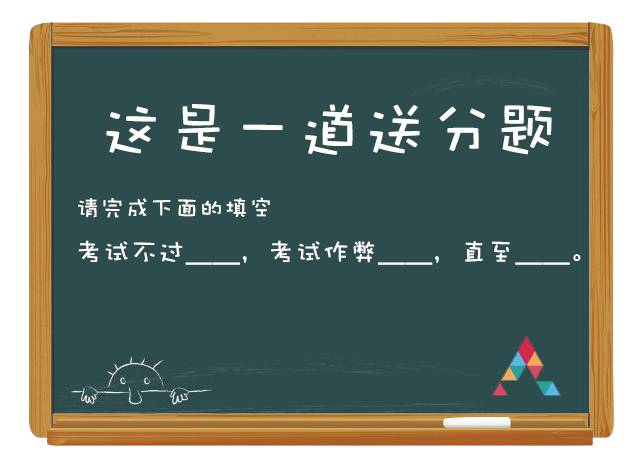 这是一道送分题

请完成下面的填空

考试不过____，考试作弊____，直至____。